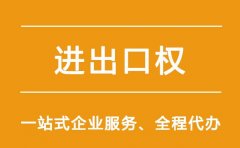 进出口权

一站式企业服务、全程代办